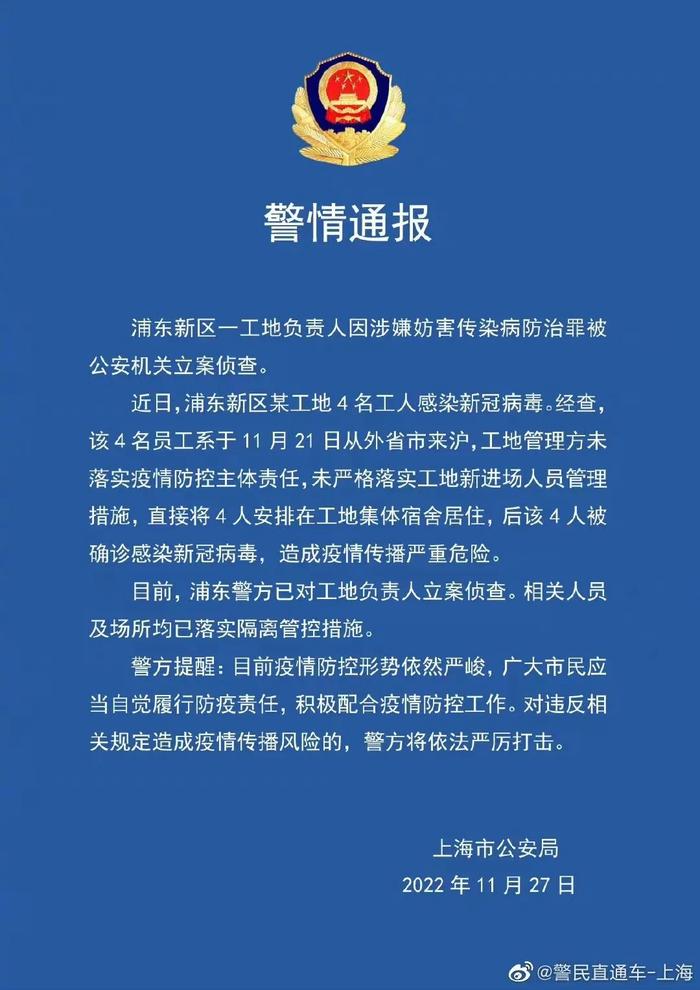 警情通报

浦东新区一工地负责人因涉嫌妨害传染病防治罪被公安机关立案侦查。

近日，浦东新区某工地 4 名工人感染新冠病毒。经查，该 4 名员工系于 11 月 21 日从外省市来沪，工地管理方未落实疫情防控主体责任，未严格落实工地新进场人员管理措施，直接将 4 人安排在工地集体宿舍居住，后该 4 人被确诊感染新冠病毒，造成疫情传播严重危险。

目前，浦东警方已对工地负责人立案侦查。相关人员及场所均已落实隔离管控措施。

警方提醒：目前疫情防控形势依然严峻，广大市民应当自觉履行防疫责任，积极配合疫情防控工作。对违反相关规定造成疫情传播风险的，警方将依法严厉打击。

上海市公安局
2022 年 11 月 27 日

@警民直通车-上海